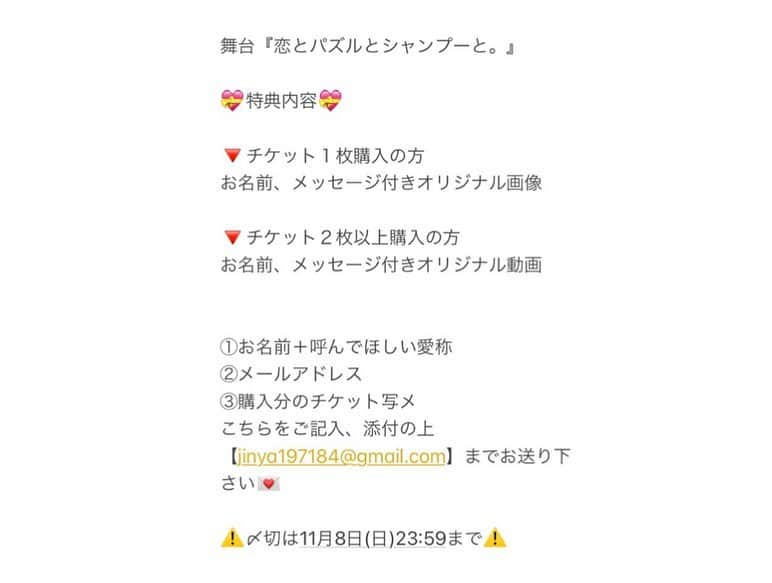 舞台『恋とパズルとシャンプーと。』

💝特典内容💝

🔻チケット１枚購入の方
お名前、メッセージ付きオリジナル画像

🔻チケット２枚以上購入の方
お名前、メッセージ付きオリジナル動画

①お名前＋呼んでほしい愛称
②メールアドレス
③購入分のチケット写メ
こちらをご記入、添付の上
【jinya197184@gmail.com】までお送り下さい💌

⚠️〆切は11月8日(日)23:59まで⚠️